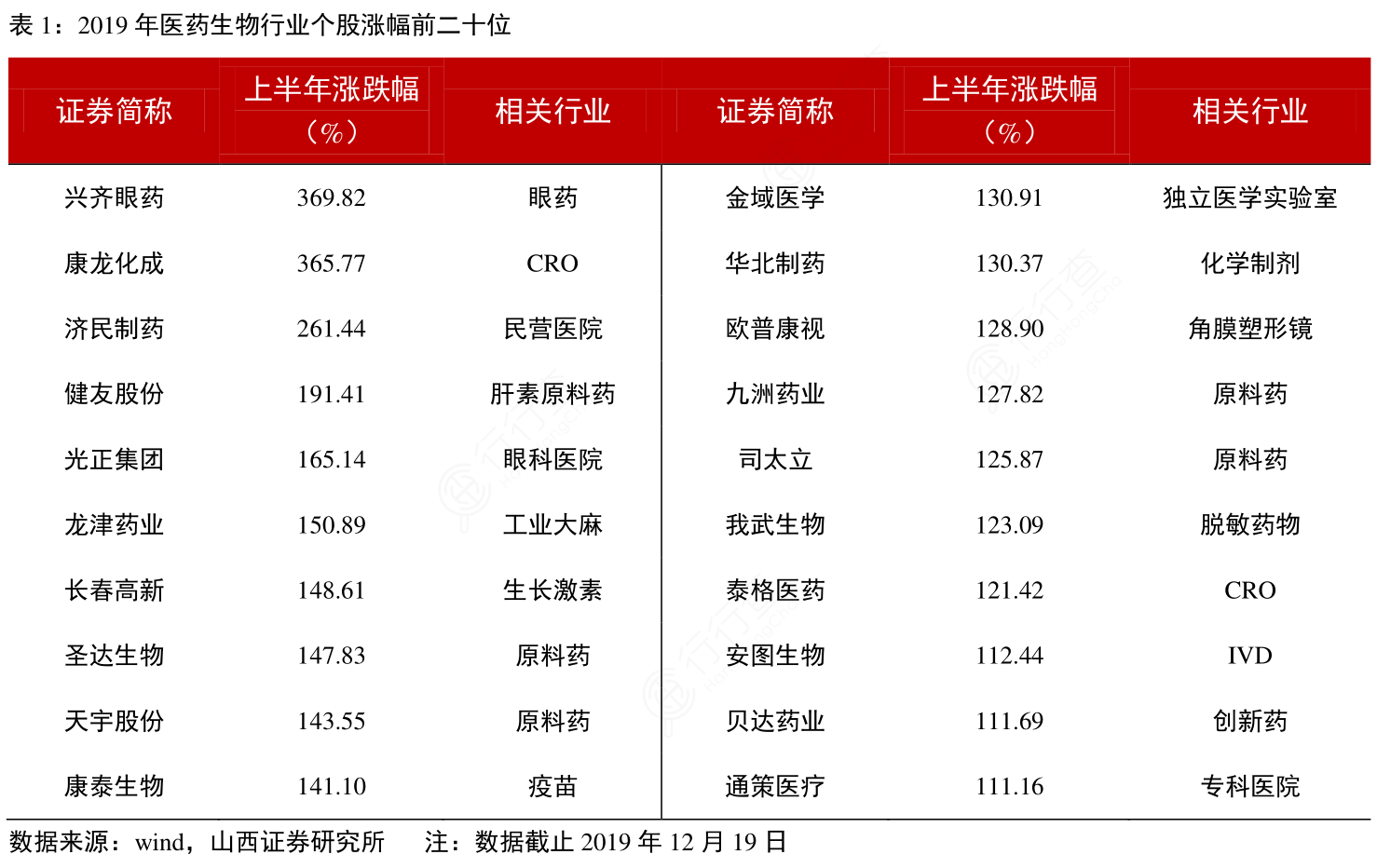 表 1：2019 年医药生物行业个股涨幅前二十位

| 证券简称 | 上半年涨跌幅（%） | 相关行业 | 证券简称 | 上半年涨跌幅（%） | 相关行业 |
|---|---|---|---|---|---|
| 兴齐眼药 | 369.82 | 眼药 | 金域医学 | 130.91 | 独立医学实验室 |
| 康龙化成 | 365.77 | CRO | 华北制药 | 130.37 | 化学制剂 |
| 济民制药 | 261.44 | 民营医院 | 欧普康视 | 128.90 | 角膜塑形镜 |
| 健友股份 | 191.41 | 肝素原料药 | 九洲药业 | 127.82 | 原料药 |
| 光正集团 | 165.14 | 眼科医院 | 司太立 | 125.87 | 原料药 |
| 龙津药业 | 150.89 | 工业大麻 | 我武生物 | 123.09 | 脱敏药物 |
| 长春高新 | 148.61 | 生长激素 | 泰格医药 | 121.42 | CRO |
| 圣达生物 | 147.83 | 原料药 | 安图生物 | 112.44 | IVD |
| 天宇股份 | 143.55 | 原料药 | 贝达药业 | 111.69 | 创新药 |
| 康泰生物 | 141.10 | 疫苗 | 通策医疗 | 111.16 | 专科医院 |

数据来源：wind，山西证券研究所　　注：数据截止 2019 年 12 月 19 日